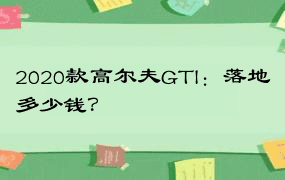 2020款高尔夫GTI：落地多少钱？